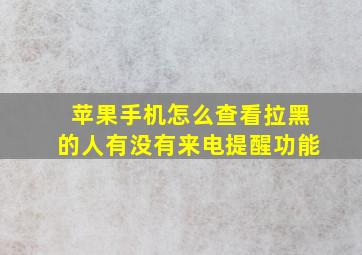 苹果手机怎么查看拉黑的人有没有来电提醒功能